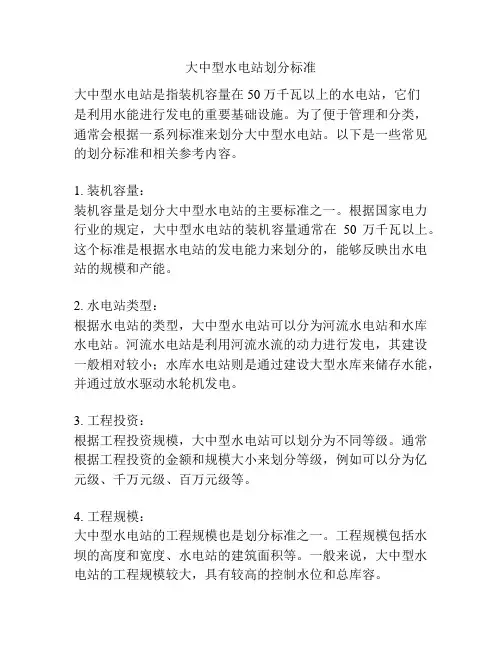 大中型水电站划分标准

大中型水电站是指装机容量在 50 万千瓦以上的水电站，它们是利用水能进行发电的重要基础设施。为了便于管理和分类，通常会根据一系列标准来划分大中型水电站。以下是一些常见的划分标准和相关参考内容。

1. 装机容量：
装机容量是划分大中型水电站的主要标准之一。根据国家电力行业的规定，大中型水电站的装机容量通常在 50 万千瓦以上。这个标准是根据水电站的发电能力来划分的，能够反映出水电站的规模和产能。

2. 水电站类型：
根据水电站的类型，大中型水电站可以分为河流水电站和水库水电站。河流水电站是利用河流水流的动力进行发电，其建设一般相对较小；水库水电站则是通过建设大型水库来储存水能，并通过放水驱动水轮机发电。

3. 工程投资：
根据工程投资规模，大中型水电站可以划分为不同等级。通常根据工程投资的金额和规模大小来划分等级，例如可以分为亿元级、千万元级、百万元级等。

4. 工程规模：
大中型水电站的工程规模也是划分标准之一。工程规模包括水坝的高度和宽度、水电站的建筑面积等。一般来说，大中型水电站的工程规模较大，具有较高的控制水位和总库容。